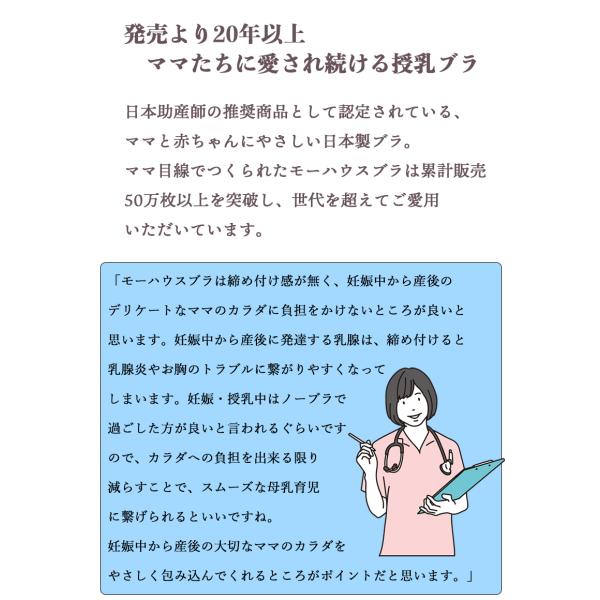 発売より20年以上
ママたちに愛され続ける授乳ブラ

日本助産師の推奨商品として認定されている、ママと赤ちゃんにやさしい日本製ブラ。ママ目線でつくられたモーハウスブラは累計販売50万枚以上を突破し、世代を超えてご愛用いただいています。

「モーハウスブラは締め付け感が無く、妊娠中から産後のデリケートなママのカラダに負担をかけないところが良いと思います。妊娠中から産後に発達する乳腺は、締め付けると乳腺炎やお胸のトラブルに繋がりやすくなってしまいます。妊娠・授乳中はノーブラで過ごした方が良いと言われるぐらいですので、カラダへの負担を出来る限り減らすことで、スムーズな母乳育児に繋げられるといいですね。妊娠中から産後の大切なママのカラダをやさしく包み込んでくれるところがポイントだと思います。」